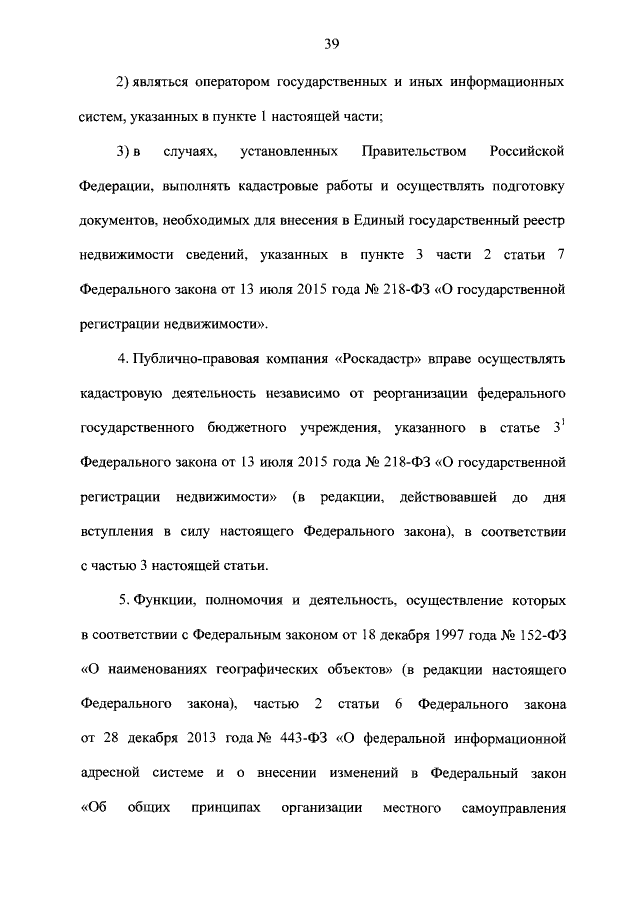 39

2) являться оператором государственных и иных информационных систем, указанных в пункте 1 настоящей части;

3) в случаях, установленных Правительством Российской Федерации, выполнять кадастровые работы и осуществлять подготовку документов, необходимых для внесения в Единый государственный реестр недвижимости сведений, указанных в пункте 3 части 2 статьи 7 Федерального закона от 13 июля 2015 года № 218-ФЗ «О государственной регистрации недвижимости».

4. Публично-правовая компания «Роскадастр» вправе осуществлять кадастровую деятельность независимо от реорганизации федерального государственного бюджетного учреждения, указанного в статье $3^{1}$ Федерального закона от 13 июля 2015 года № 218-ФЗ «О государственной регистрации недвижимости» (в редакции, действовавшей до дня вступления в силу настоящего Федерального закона), в соответствии с частью 3 настоящей статьи.

5. Функции, полномочия и деятельность, осуществление которых в соответствии с Федеральным законом от 18 декабря 1997 года № 152-ФЗ «О наименованиях географических объектов» (в редакции настоящего Федерального закона), частью 2 статьи 6 Федерального закона от 28 декабря 2013 года № 443-ФЗ «О федеральной информационной адресной системе и о внесении изменений в Федеральный закон «Об общих принципах организации местного самоуправления